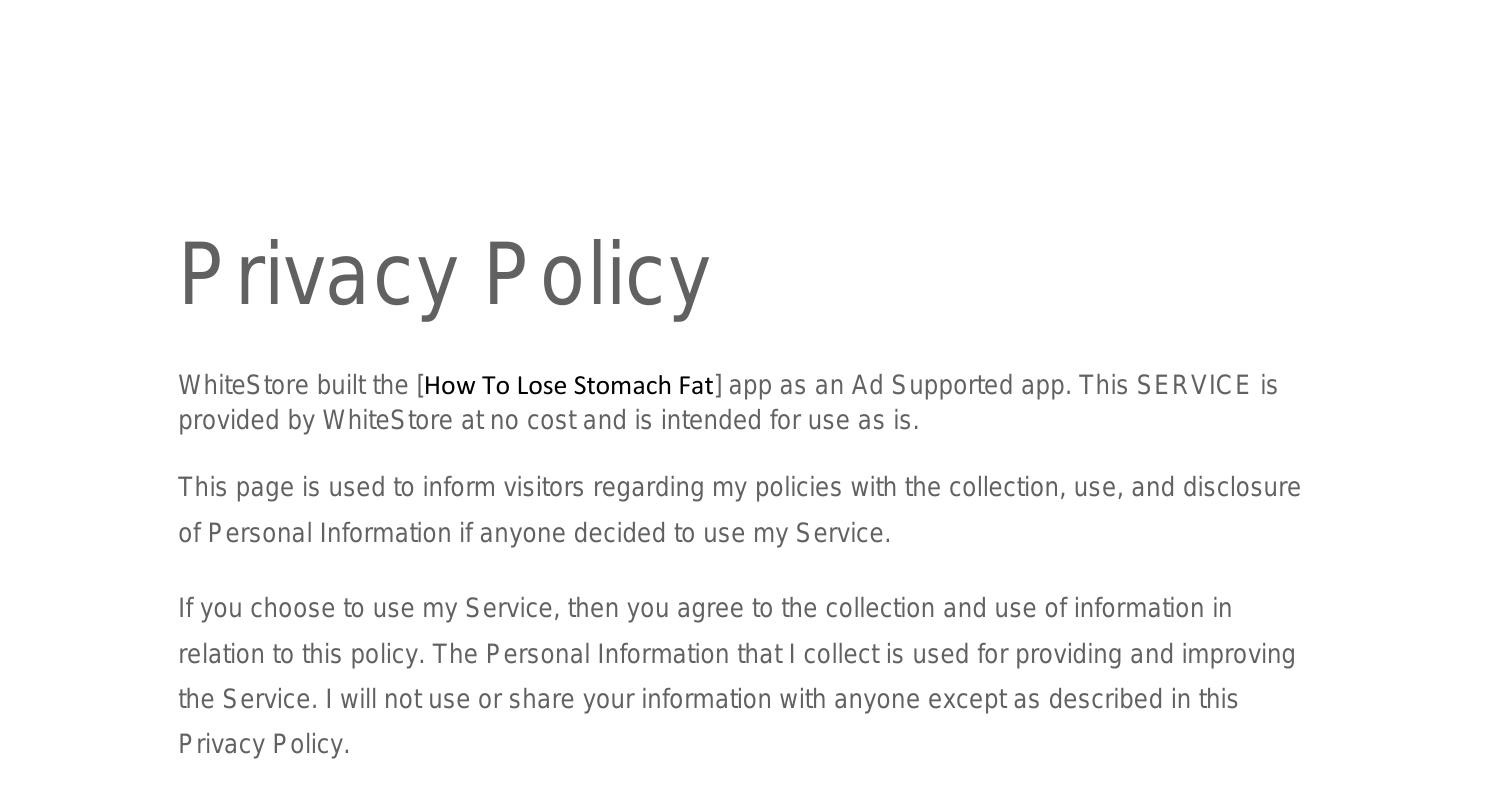 Privacy Policy

WhiteStore built the [How To Lose Stomach Fat] app as an Ad Supported app. This SERVICE is provided by WhiteStore at no cost and is intended for use as is.

This page is used to inform visitors regarding my policies with the collection, use, and disclosure of Personal Information if anyone decided to use my Service.

If you choose to use my Service, then you agree to the collection and use of information in relation to this policy. The Personal Information that I collect is used for providing and improving the Service. I will not use or share your information with anyone except as described in this Privacy Policy.